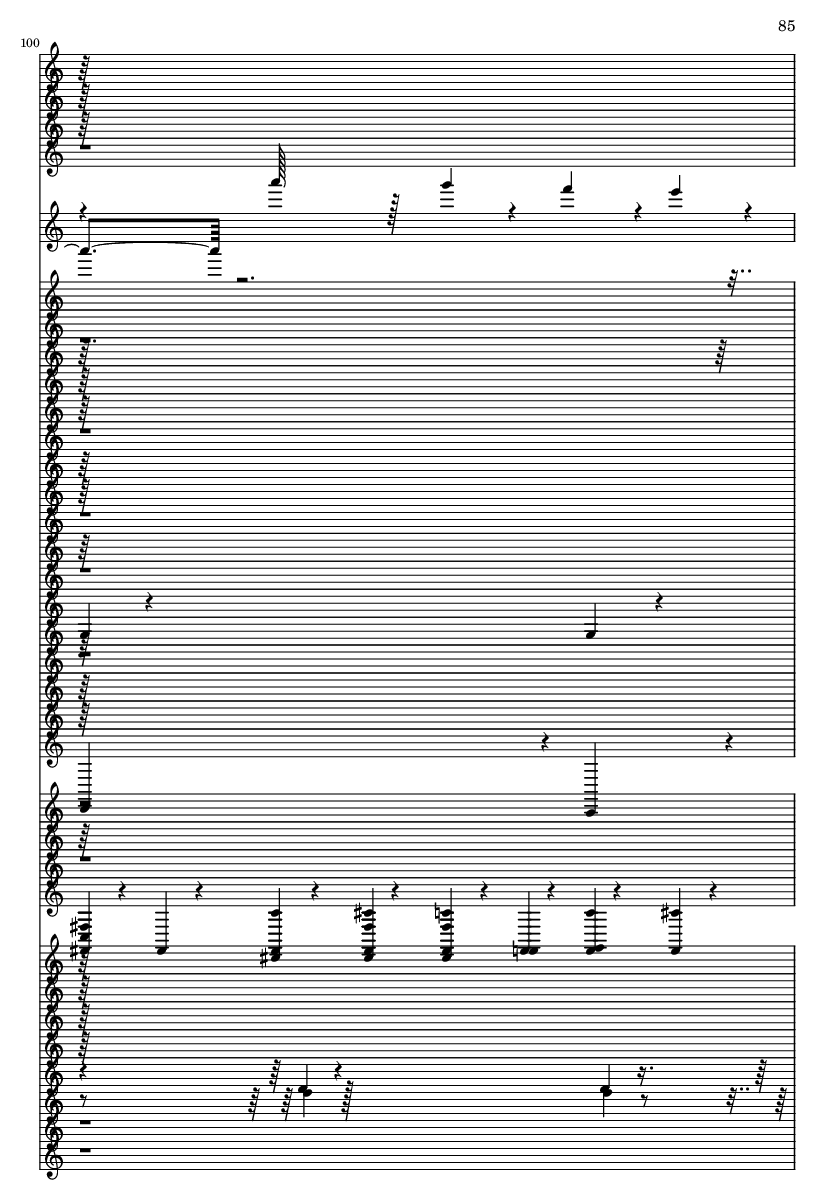 85

100